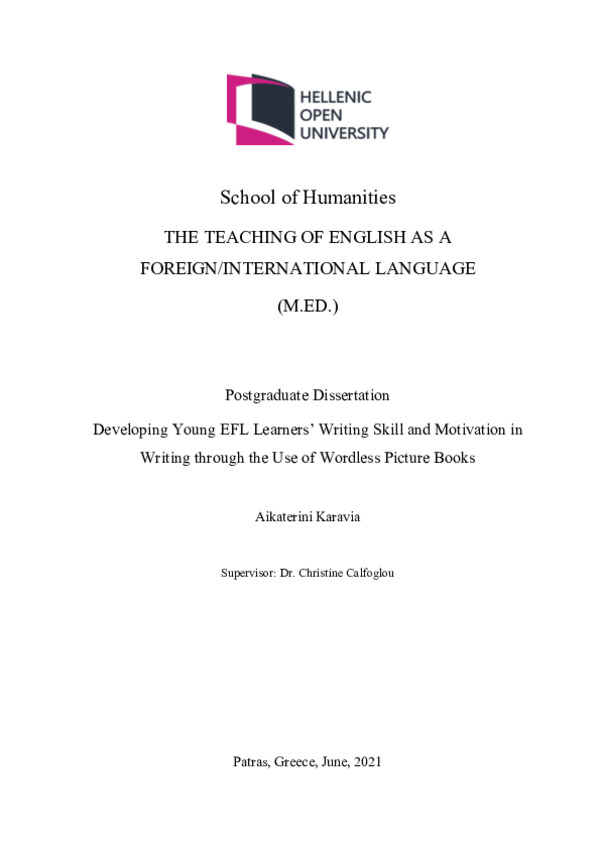 HELLENIC
OPEN
UNIVERSITY

School of Humanities

THE TEACHING OF ENGLISH AS A FOREIGN/INTERNATIONAL LANGUAGE

(M.ED.)

Postgraduate Dissertation

Developing Young EFL Learners' Writing Skill and Motivation in Writing through the Use of Wordless Picture Books

Aikaterini Karavia

Supervisor: Dr. Christine Calfoglou

Patras, Greece, June, 2021